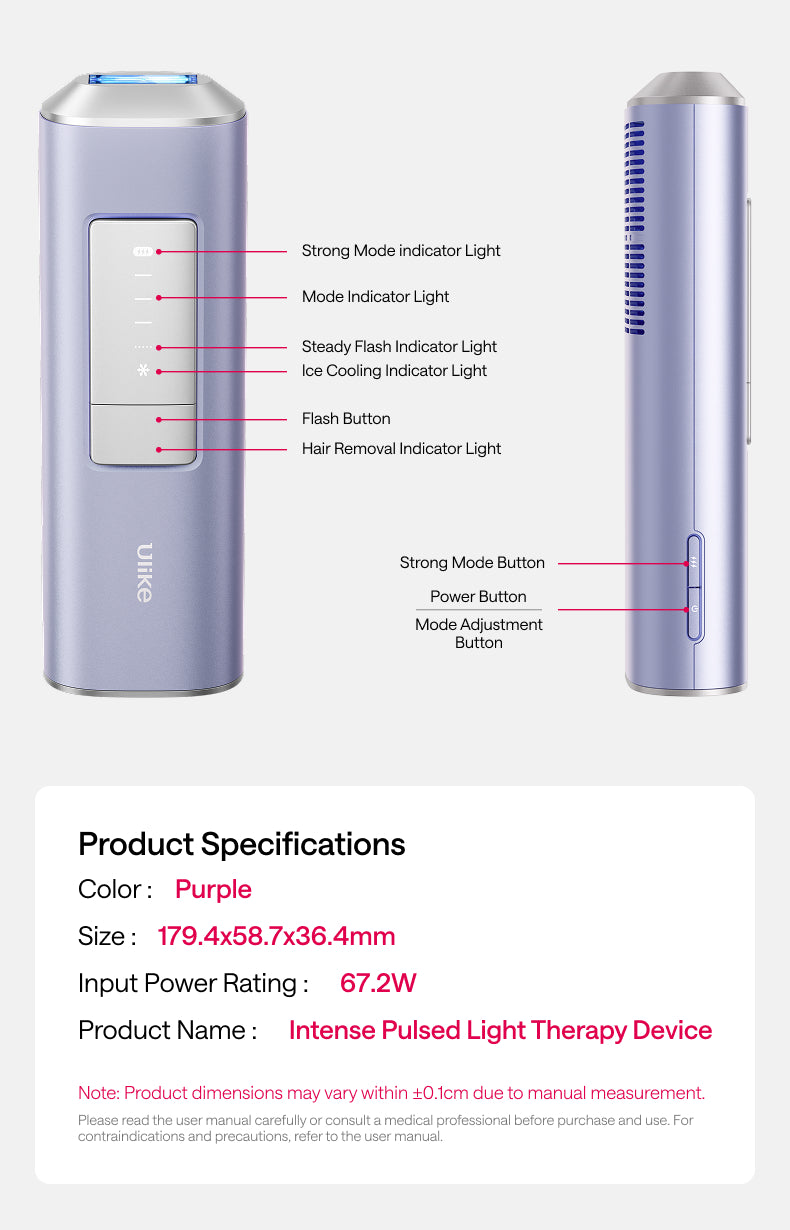 Strong Mode indicator Light
Mode Indicator Light
Steady Flash Indicator Light
Ice Cooling Indicator Light
Flash Button
Hair Removal Indicator Light

Ulike

Strong Mode Button
Power Button
Mode Adjustment Button

Product Specifications

Color : Purple

Size : 179.4x58.7x36.4mm

Input Power Rating : 67.2W

Product Name : Intense Pulsed Light Therapy Device

Note: Product dimensions may vary within ±0.1cm due to manual measurement.

Please read the user manual carefully or consult a medical professional before purchase and use. For contraindications and precautions, refer to the user manual.